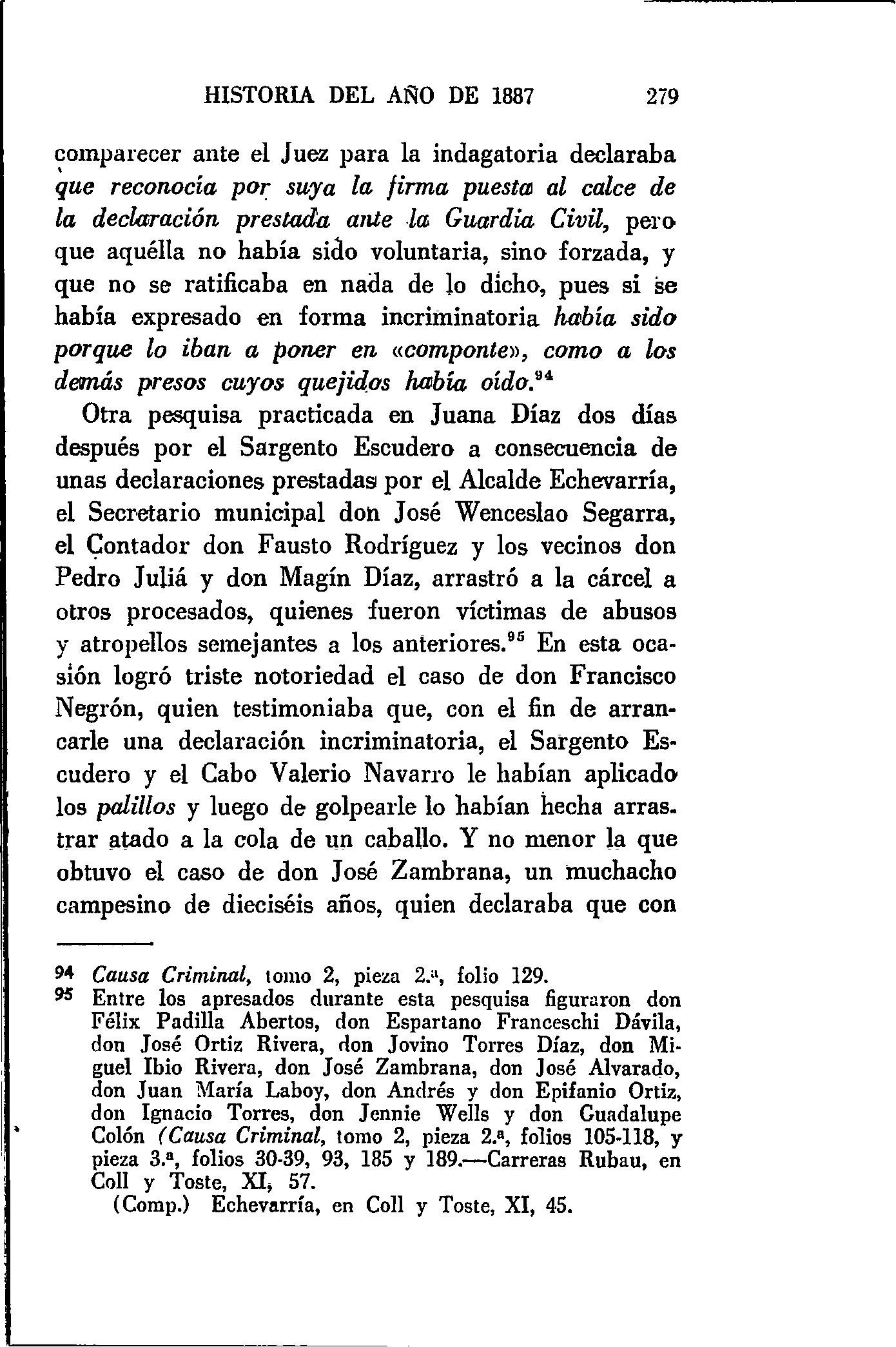 HISTORIA DEL AÑO DE 1887 279

comparecer ante el Juez para la indagatoria declaraba que reconocía por suya la firma puesta al calce de la declaración prestada ante la Guardia Civil, pero que aquélla no había sido voluntaria, sino forzada, y que no se ratificaba en nada de lo dicho, pues si se había expresado en forma incriminatoria había sido porque lo iban a poner en «componte», como a los demás presos cuyos quejidos había oído.$^{94}$

Otra pesquisa practicada en Juana Díaz dos días después por el Sargento Escudero a consecuencia de unas declaraciones prestadas por el Alcalde Echevarría, el Secretario municipal don José Wenceslao Segarra, el Contador don Fausto Rodríguez y los vecinos don Pedro Juliá y don Magín Díaz, arrastró a la cárcel a otros procesados, quienes fueron víctimas de abusos y atropellos semejantes a los anteriores.$^{95}$ En esta ocasión logró triste notoriedad el caso de don Francisco Negrón, quien testimoniaba que, con el fin de arrancarle una declaración incriminatoria, el Sargento Escudero y el Cabo Valerio Navarro le habían aplicado los palillos y luego de golpearle lo habían hecha arrastrar atado a la cola de un caballo. Y no menor la que obtuvo el caso de don José Zambrana, un muchacho campesino de dieciséis años, quien declaraba que con

94 Causa Criminal, tomo 2, pieza 2.ª, folio 129.
95 Entre los apresados durante esta pesquisa figuraron don Félix Padilla Abertos, don Espartano Franceschi Dávila, don José Ortiz Rivera, don Jovino Torres Díaz, don Miguel Ibio Rivera, don José Zambrana, don José Alvarado, don Juan María Laboy, don Andrés y don Epifanio Ortiz, don Ignacio Torres, don Jennie Wells y don Guadalupe Colón (Causa Criminal, tomo 2, pieza 2.ª, folios 105-118, y pieza 3.ª, folios 30-39, 93, 185 y 189.—Carreras Rubau, en Coll y Toste, XI, 57.
(Comp.) Echevarría, en Coll y Toste, XI, 45.